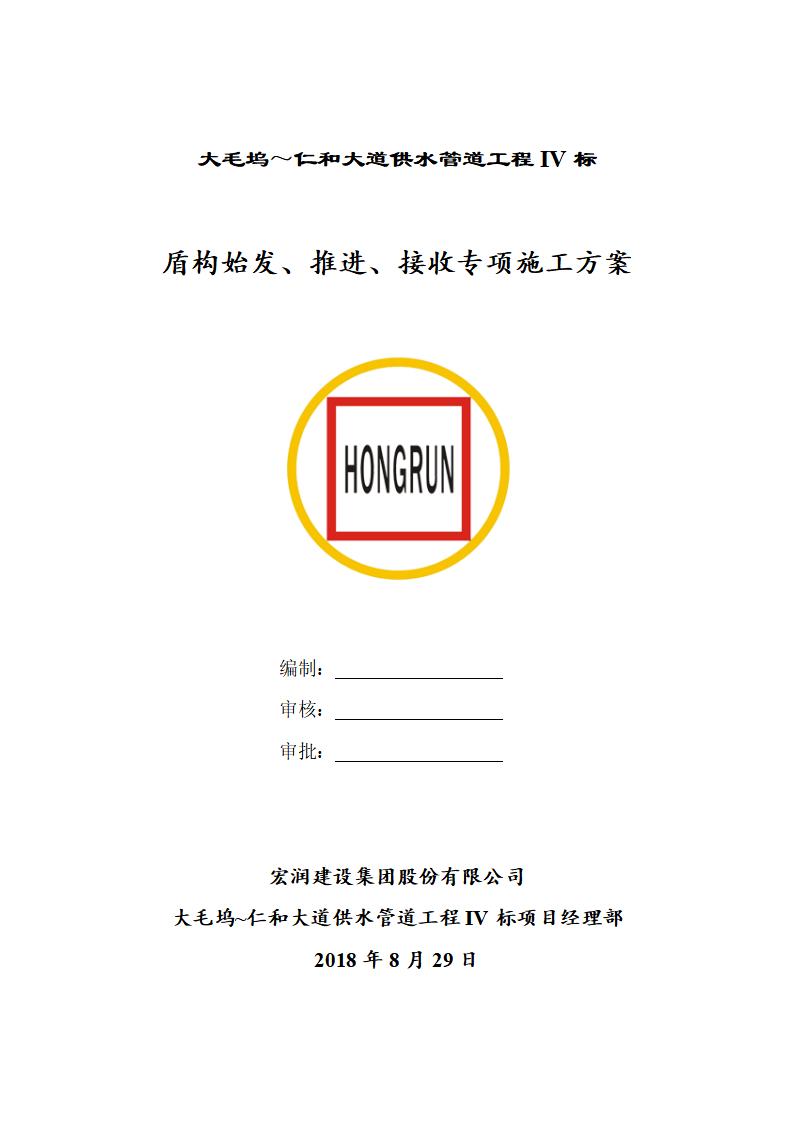 大毛坞～仁和大道供水管道工程IV标

盾构始发、推进、接收专项施工方案

HONGRUN

编制：____

审核：____

审批：____

宏润建设集团股份有限公司

大毛坞~仁和大道供水管道工程IV标项目经理部

2018年8月29日